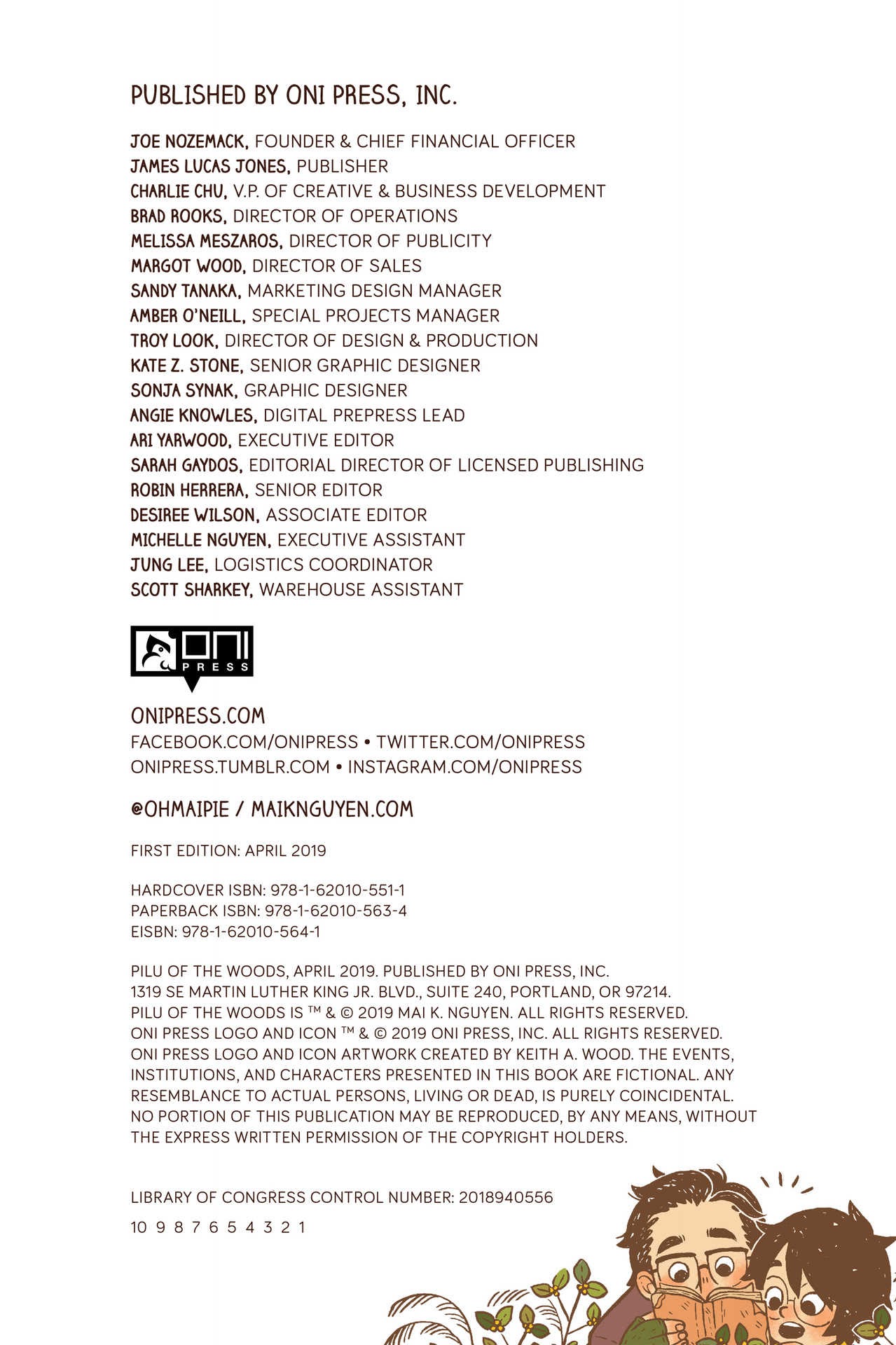 PUBLISHED BY ONI PRESS, INC.

JOE NOZEMACK, FOUNDER & CHIEF FINANCIAL OFFICER
JAMES LUCAS JONES, PUBLISHER
CHARLIE CHU, V.P. OF CREATIVE & BUSINESS DEVELOPMENT
BRAD ROOKS, DIRECTOR OF OPERATIONS
MELISSA MESZAROS, DIRECTOR OF PUBLICITY
MARGOT WOOD, DIRECTOR OF SALES
SANDY TANAKA, MARKETING DESIGN MANAGER
AMBER O'NEILL, SPECIAL PROJECTS MANAGER
TROY LOOK, DIRECTOR OF DESIGN & PRODUCTION
KATE Z. STONE, SENIOR GRAPHIC DESIGNER
SONJA SYNAK, GRAPHIC DESIGNER
ANGIE KNOWLES, DIGITAL PREPRESS LEAD
ARI YARWOOD, EXECUTIVE EDITOR
SARAH GAYDOS, EDITORIAL DIRECTOR OF LICENSED PUBLISHING
ROBIN HERRERA, SENIOR EDITOR
DESIREE WILSON, ASSOCIATE EDITOR
MICHELLE NGUYEN, EXECUTIVE ASSISTANT
JUNG LEE, LOGISTICS COORDINATOR
SCOTT SHARKEY, WAREHOUSE ASSISTANT

ONI PRESS

ONIPRESS.COM
FACEBOOK.COM/ONIPRESS • TWITTER.COM/ONIPRESS
ONIPRESS.TUMBLR.COM • INSTAGRAM.COM/ONIPRESS

@OHMAIPIE / MAIKNGUYEN.COM

FIRST EDITION: APRIL 2019

HARDCOVER ISBN: 978-1-62010-551-1
PAPERBACK ISBN: 978-1-62010-563-4
EISBN: 978-1-62010-564-1

PILU OF THE WOODS, APRIL 2019. PUBLISHED BY ONI PRESS, INC. 1319 SE MARTIN LUTHER KING JR. BLVD., SUITE 240, PORTLAND, OR 97214. PILU OF THE WOODS IS ™ & © 2019 MAI K. NGUYEN. ALL RIGHTS RESERVED. ONI PRESS LOGO AND ICON ™ & © 2019 ONI PRESS, INC. ALL RIGHTS RESERVED. ONI PRESS LOGO AND ICON ARTWORK CREATED BY KEITH A. WOOD. THE EVENTS, INSTITUTIONS, AND CHARACTERS PRESENTED IN THIS BOOK ARE FICTIONAL. ANY RESEMBLANCE TO ACTUAL PERSONS, LIVING OR DEAD, IS PURELY COINCIDENTAL. NO PORTION OF THIS PUBLICATION MAY BE REPRODUCED, BY ANY MEANS, WITHOUT THE EXPRESS WRITTEN PERMISSION OF THE COPYRIGHT HOLDERS.

LIBRARY OF CONGRESS CONTROL NUMBER: 2018940556

10 9 8 7 6 5 4 3 2 1